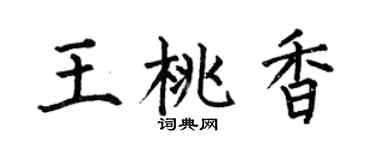 王桃香

词典网